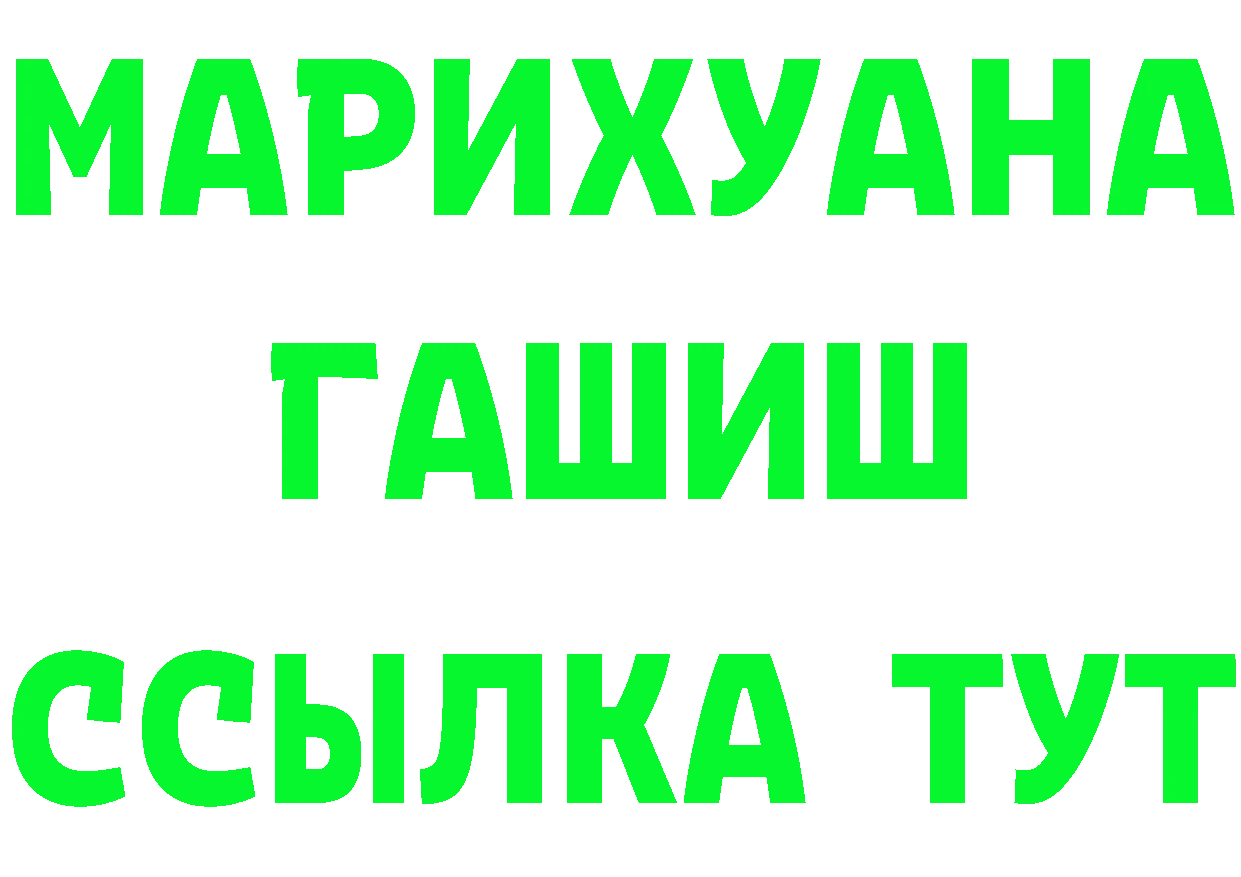 МАРИХУАНА
ГАШИШ
ССЫЛКА ТУТ